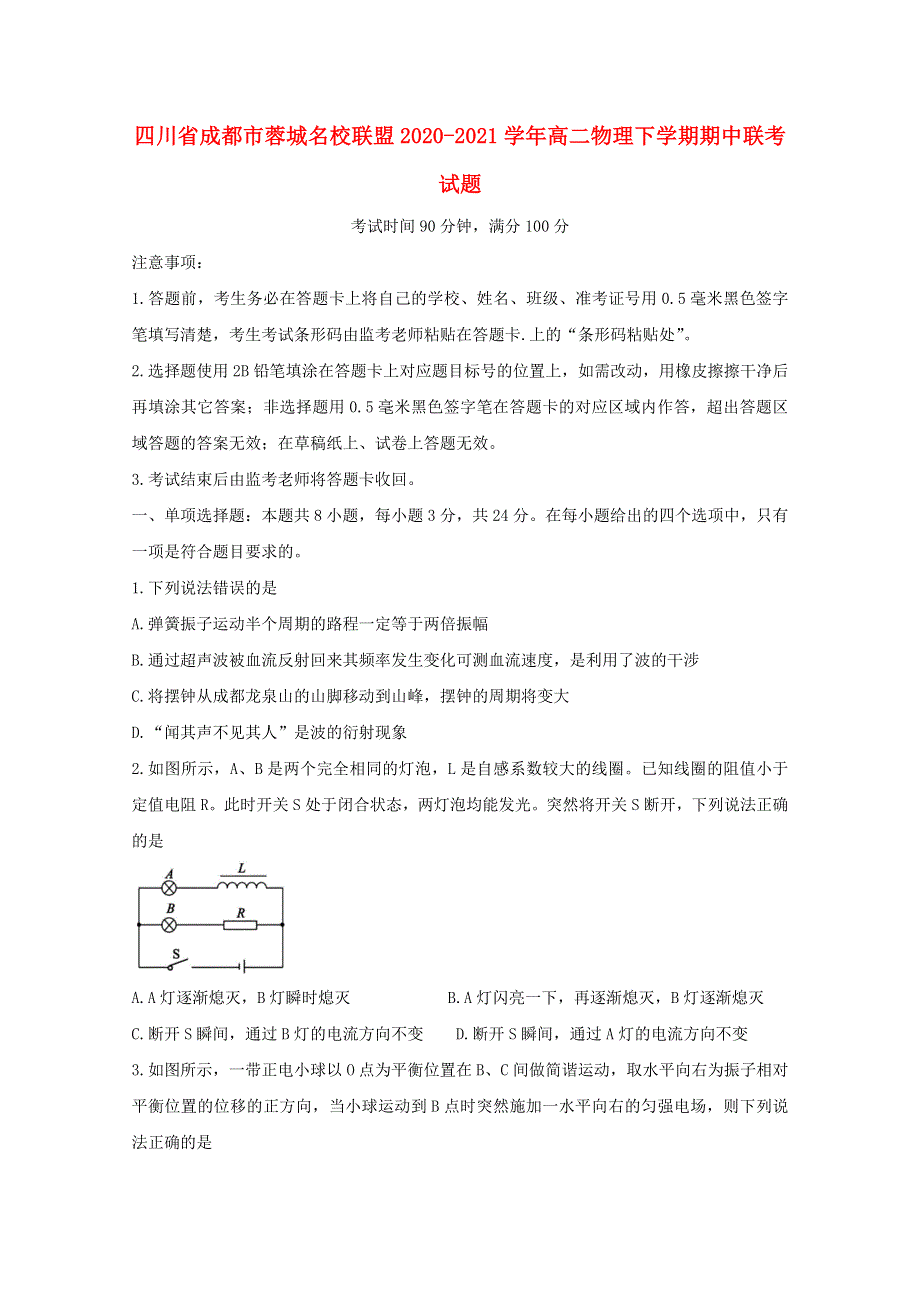 四川省成都市蓉城名校联盟2020-2021学年高二物理下学期期中联考试题

考试时间90分钟，满分100分

注意事项：

1.答题前，考生务必在答题卡上将自己的学校、姓名、班级、准考证号用0.5毫米黑色签字笔填写清楚，考生考试条形码由监考老师粘贴在答题卡.上的“条形码粘贴处”。

2.选择题使用2B铅笔填涂在答题卡上对应题目标号的位置上，如需改动，用橡皮擦擦干净后再填涂其它答案；非选择题用0.5毫米黑色签字笔在答题卡的对应区域内作答，超出答题区域答题的答案无效；在草稿纸上、试卷上答题无效。

3.考试结束后由监考老师将答题卡收回。

一、单项选择题：本题共8小题，每小题3分，共24分。在每小题给出的四个选项中，只有一项是符合题目要求的。

1.下列说法错误的是

A.弹簧振子运动半个周期的路程一定等于两倍振幅

B.通过超声波被血流反射回来其频率发生变化可测血流速度，是利用了波的干涉

C.将摆钟从成都龙泉山的山脚移动到山峰，摆钟的周期将变大

D.“闻其声不见其人”是波的衍射现象

2.如图所示，A、B是两个完全相同的灯泡，L是自感系数较大的线圈。已知线圈的阻值小于定值电阻R。此时开关S处于闭合状态，两灯泡均能发光。突然将开关S断开，下列说法正确的是

A
L
B
R
S

A.A灯逐渐熄灭，B灯瞬时熄灭
B.A灯闪亮一下，再逐渐熄灭，B灯逐渐熄灭
C.断开S瞬间，通过B灯的电流方向不变
D.断开S瞬间，通过A灯的电流方向不变

3.如图所示，一带正电小球以O点为平衡位置在B、C间做简谐运动，取水平向右为振子相对平衡位置的位移的正方向，当小球运动到B点时突然施加一水平向右的匀强电场，则下列说法正确的是